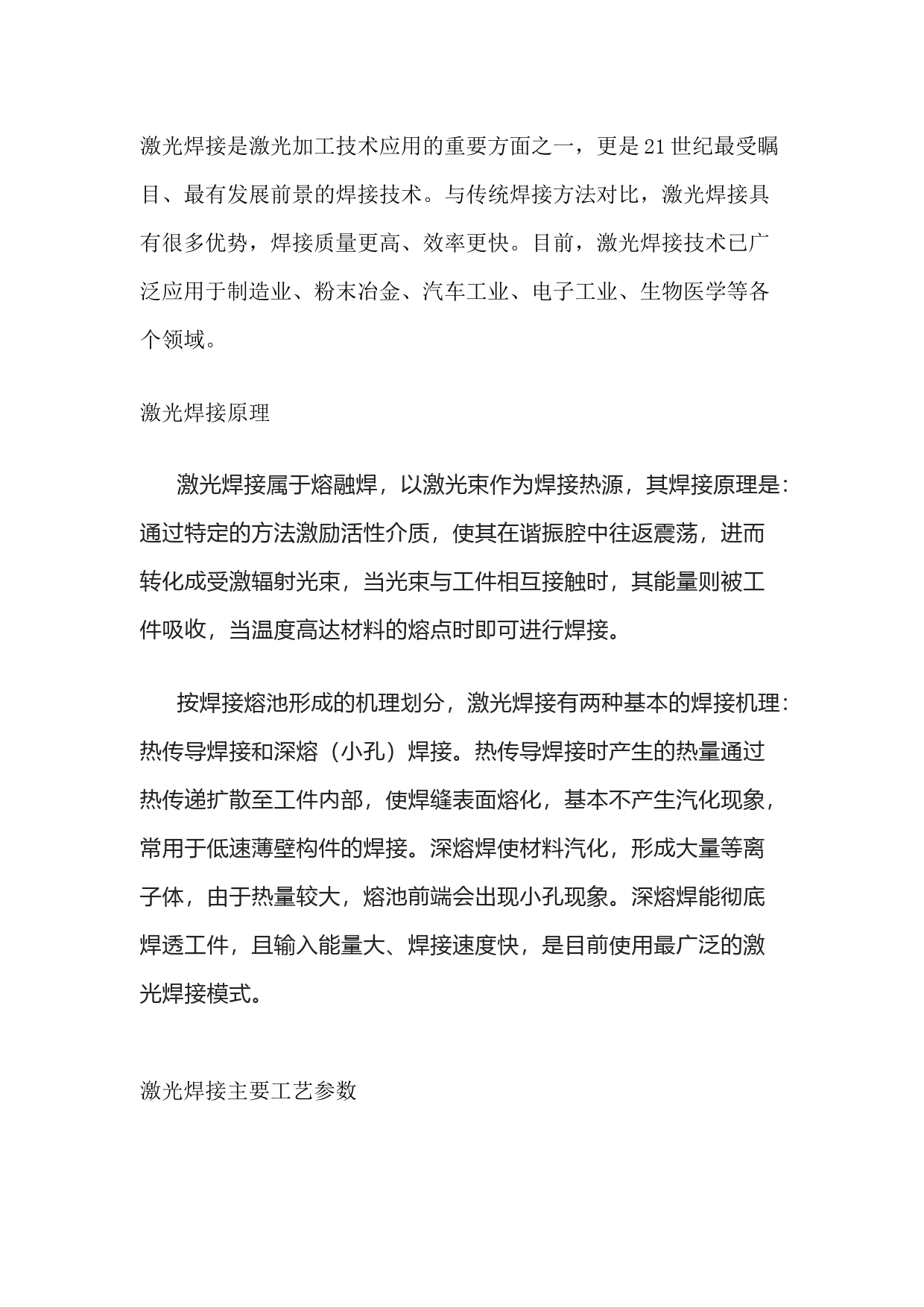 激光焊接是激光加工技术应用的重要方面之一，更是21世纪最受瞩目、最有发展前景的焊接技术。与传统焊接方法对比，激光焊接具有很多优势，焊接质量更高、效率更快。目前，激光焊接技术已广泛应用于制造业、粉末冶金、汽车工业、电子工业、生物医学等各个领域。

激光焊接原理

激光焊接属于熔融焊，以激光束作为焊接热源，其焊接原理是：通过特定的方法激励活性介质，使其在谐振腔中往返震荡，进而转化成受激辐射光束，当光束与工件相互接触时，其能量则被工件吸收，当温度高达材料的熔点时即可进行焊接。

按焊接熔池形成的机理划分，激光焊接有两种基本的焊接机理：热传导焊接和深熔（小孔）焊接。热传导焊接时产生的热量通过热传递扩散至工件内部，使焊缝表面熔化，基本不产生汽化现象，常用于低速薄壁构件的焊接。深熔焊使材料汽化，形成大量等离子体，由于热量较大，熔池前端会出现小孔现象。深熔焊能彻底焊透工件，且输入能量大、焊接速度快，是目前使用最广泛的激光焊接模式。

激光焊接主要工艺参数